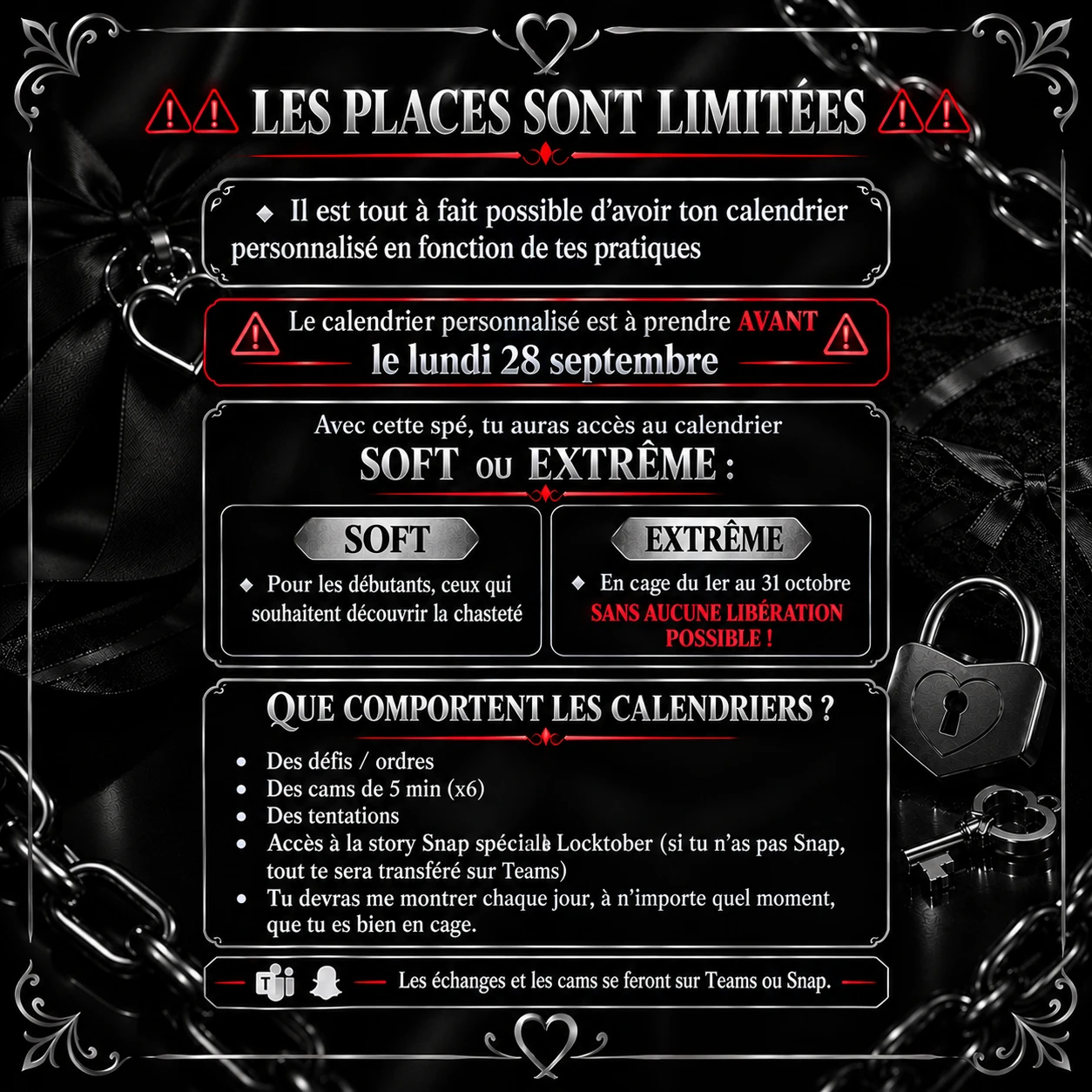 LES PLACES SONT LIMITÉES

◆ Il est tout à fait possible d'avoir ton calendrier personnalisé en fonction de tes pratiques

Le calendrier personnalisé est à prendre AVANT le lundi 28 septembre

Avec cette spé, tu auras accès au calendrier SOFT ou EXTRÊME :

SOFT

◆ Pour les débutants, ceux qui souhaitent découvrir la chasteté

EXTRÊME

◆ En cage du 1er au 31 octobre SANS AUCUNE LIBÉRATION POSSIBLE !

QUE COMPORTENT LES CALENDRIERS ?

• Des défis / ordres
• Des cams de 5 min (x6)
• Des tentations
• Accès à la story Snap spéciale Locktober (si tu n'as pas Snap, tout te sera transféré sur Teams)
• Tu devras me montrer chaque jour, à n'importe quel moment, que tu es bien en cage.

Les échanges et les cams se feront sur Teams ou Snap.